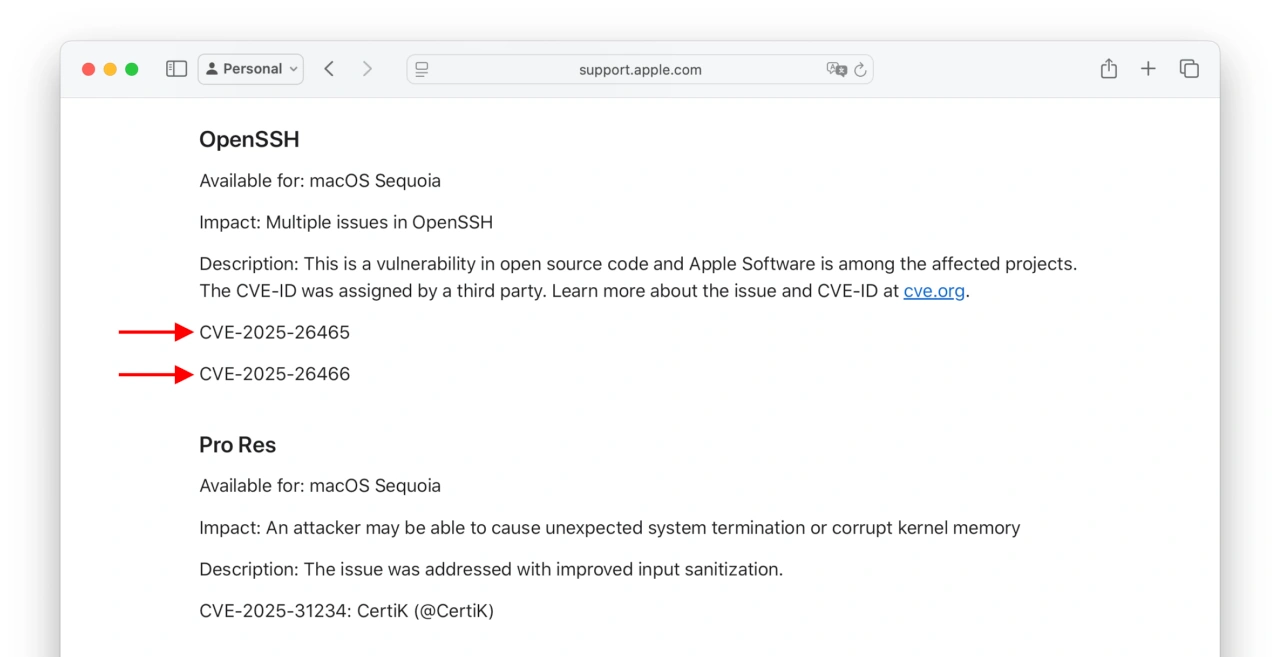 Personal

support.apple.com

OpenSSH

Available for: macOS Sequoia

Impact: Multiple issues in OpenSSH

Description: This is a vulnerability in open source code and Apple Software is among the affected projects. The CVE-ID was assigned by a third party. Learn more about the issue and CVE-ID at cve.org.

CVE-2025-26465

CVE-2025-26466

Pro Res

Available for: macOS Sequoia

Impact: An attacker may be able to cause unexpected system termination or corrupt kernel memory

Description: The issue was addressed with improved input sanitization.

CVE-2025-31234: CertiK (@CertiK)